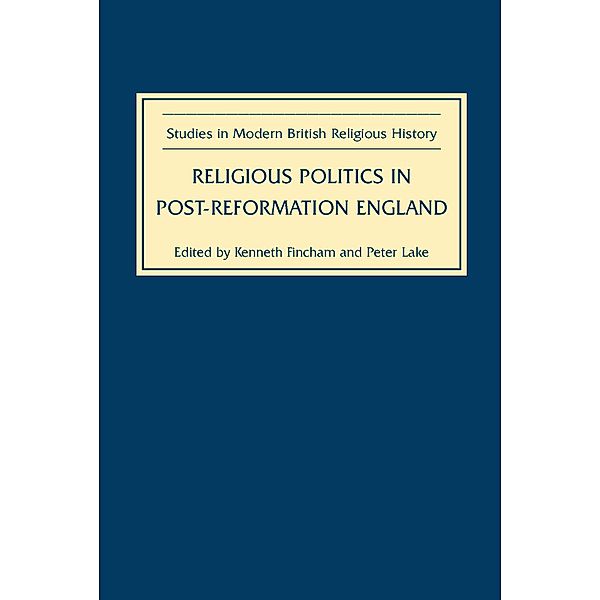 Studies in Modern British Religious History

RELIGIOUS POLITICS IN POST-REFORMATION ENGLAND

Edited by Kenneth Fincham and Peter Lake